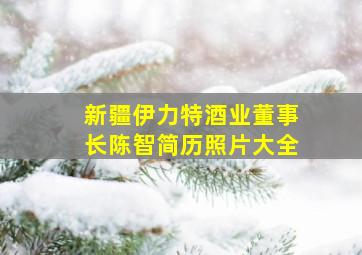 新疆伊力特酒业董事长陈智简历照片大全